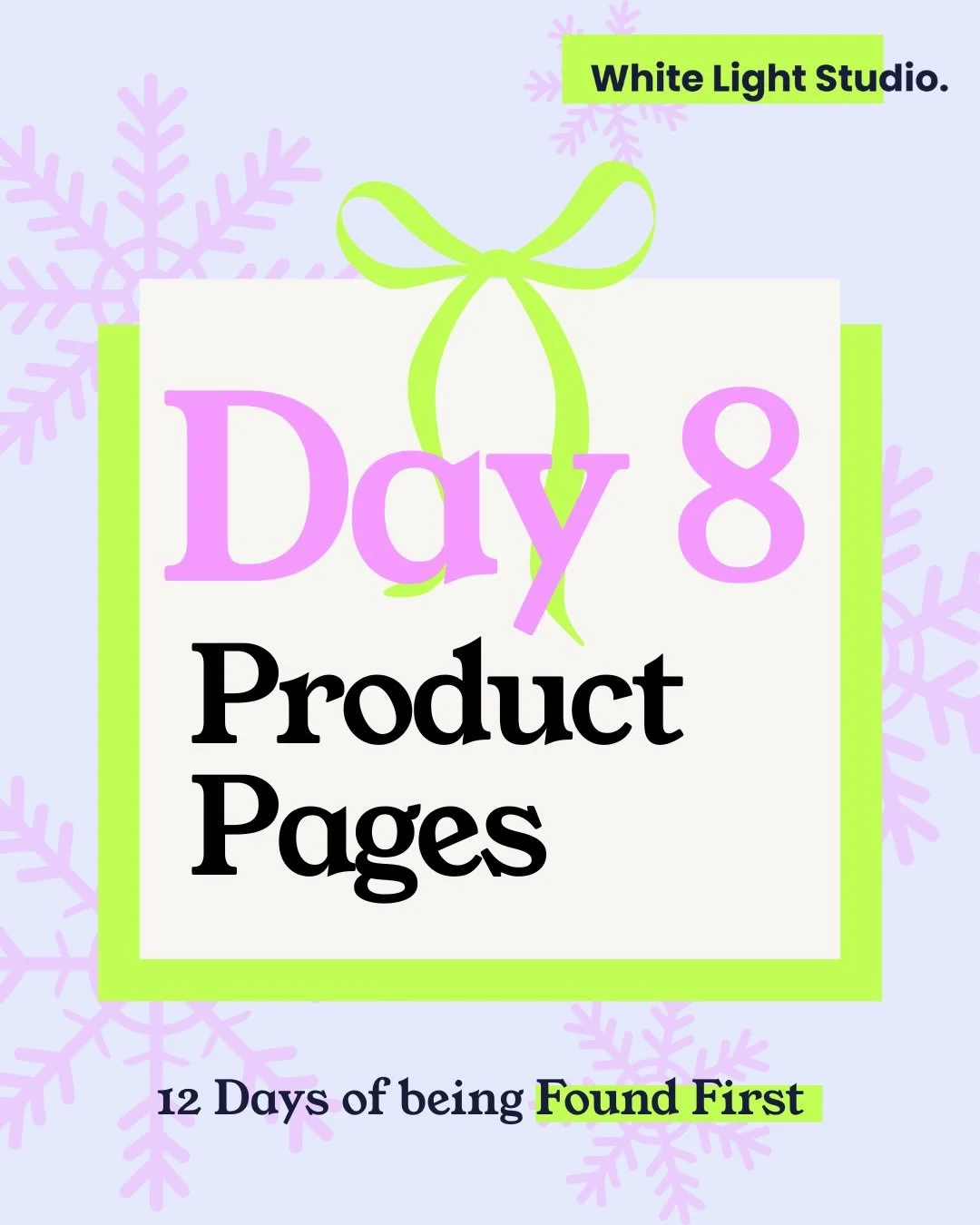 White Light Studio.

Day 8

Product Pages

12 Days of being Found First